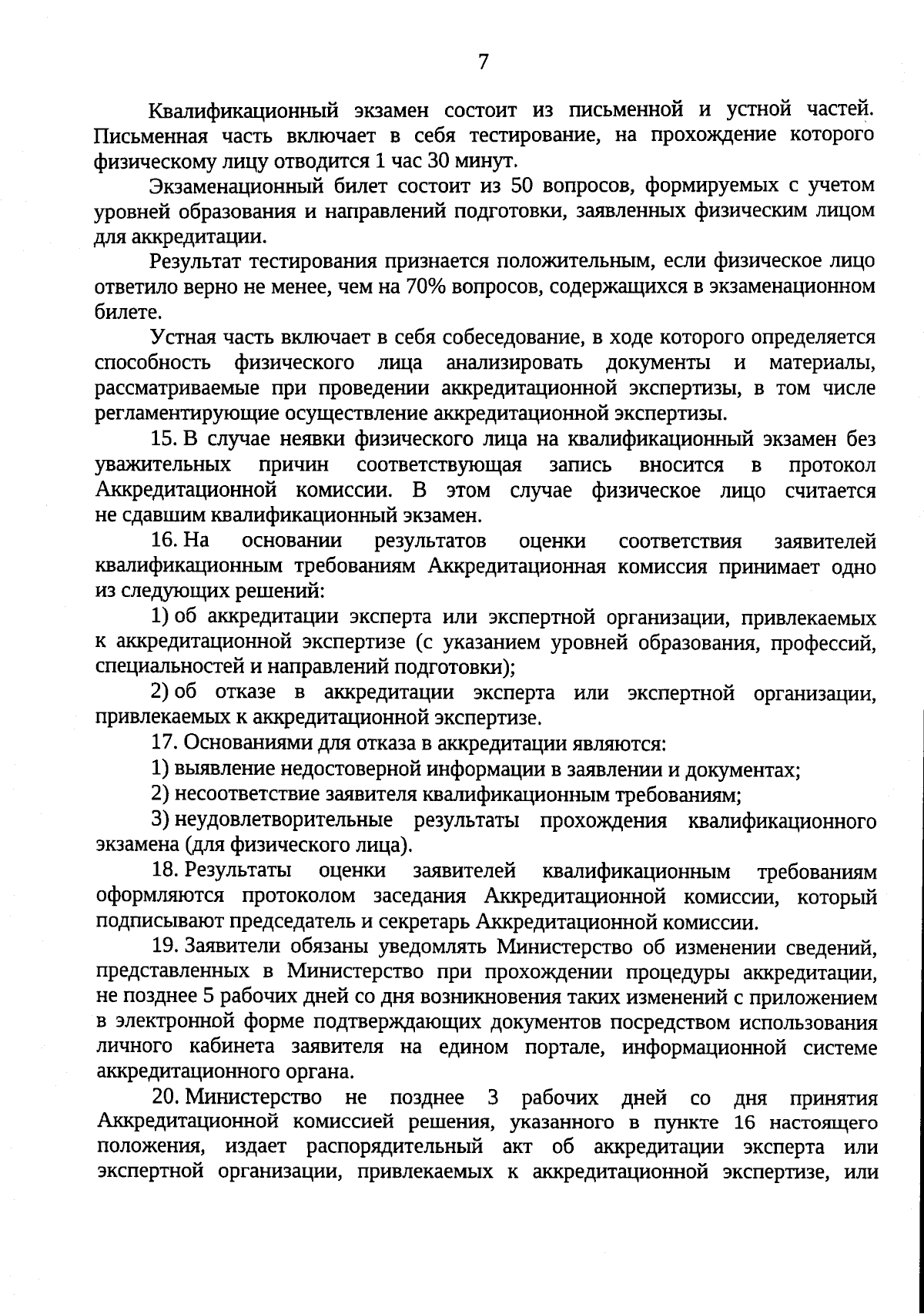 7

Квалификационный экзамен состоит из письменной и устной частей. Письменная часть включает в себя тестирование, на прохождение которого физическому лицу отводится 1 час 30 минут.

Экзаменационный билет состоит из 50 вопросов, формируемых с учетом уровней образования и направлений подготовки, заявленных физическим лицом для аккредитации.

Результат тестирования признается положительным, если физическое лицо ответило верно не менее, чем на 70% вопросов, содержащихся в экзаменационном билете.

Устная часть включает в себя собеседование, в ходе которого определяется способность физического лица анализировать документы и материалы, рассматриваемые при проведении аккредитационной экспертизы, в том числе регламентирующие осуществление аккредитационной экспертизы.

15. В случае неявки физического лица на квалификационный экзамен без уважительных причин соответствующая запись вносится в протокол Аккредитационной комиссии. В этом случае физическое лицо считается не сдавшим квалификационный экзамен.

16. На основании результатов оценки соответствия заявителей квалификационным требованиям Аккредитационная комиссия принимает одно из следующих решений:

1) об аккредитации эксперта или экспертной организации, привлекаемых к аккредитационной экспертизе (с указанием уровней образования, профессий, специальностей и направлений подготовки);

2) об отказе в аккредитации эксперта или экспертной организации, привлекаемых к аккредитационной экспертизе.

17. Основаниями для отказа в аккредитации являются:

1) выявление недостоверной информации в заявлении и документах;

2) несоответствие заявителя квалификационным требованиям;

3) неудовлетворительные результаты прохождения квалификационного экзамена (для физического лица).

18. Результаты оценки заявителей квалификационным требованиям оформляются протоколом заседания Аккредитационной комиссии, который подписывают председатель и секретарь Аккредитационной комиссии.

19. Заявители обязаны уведомлять Министерство об изменении сведений, представленных в Министерство при прохождении процедуры аккредитации, не позднее 5 рабочих дней со дня возникновения таких изменений с приложением в электронной форме подтверждающих документов посредством использования личного кабинета заявителя на едином портале, информационной системе аккредитационного органа.

20. Министерство не позднее 3 рабочих дней со дня принятия Аккредитационной комиссией решения, указанного в пункте 16 настоящего положения, издает распорядительный акт об аккредитации эксперта или экспертной организации, привлекаемых к аккредитационной экспертизе, или